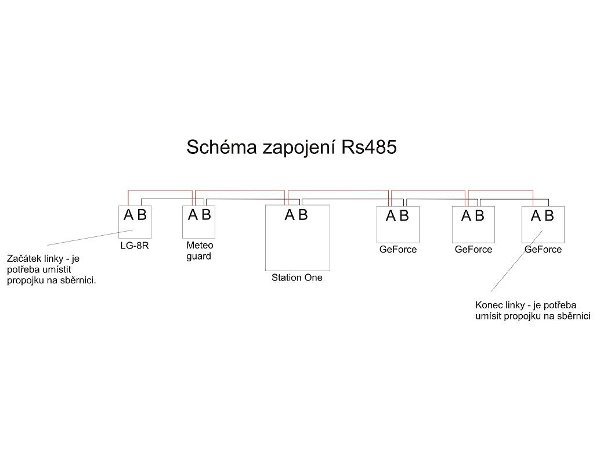 Schéma zapojení Rs485

A B
LG-8R

A B
Meteo guard

A B
Station One

A B
GeForce

A B
GeForce

A B
GeForce

Začátek linky - je potřeba umístit propojku na sběrnici.

Konec linky - je potřeba umísit propojku na sběrnici